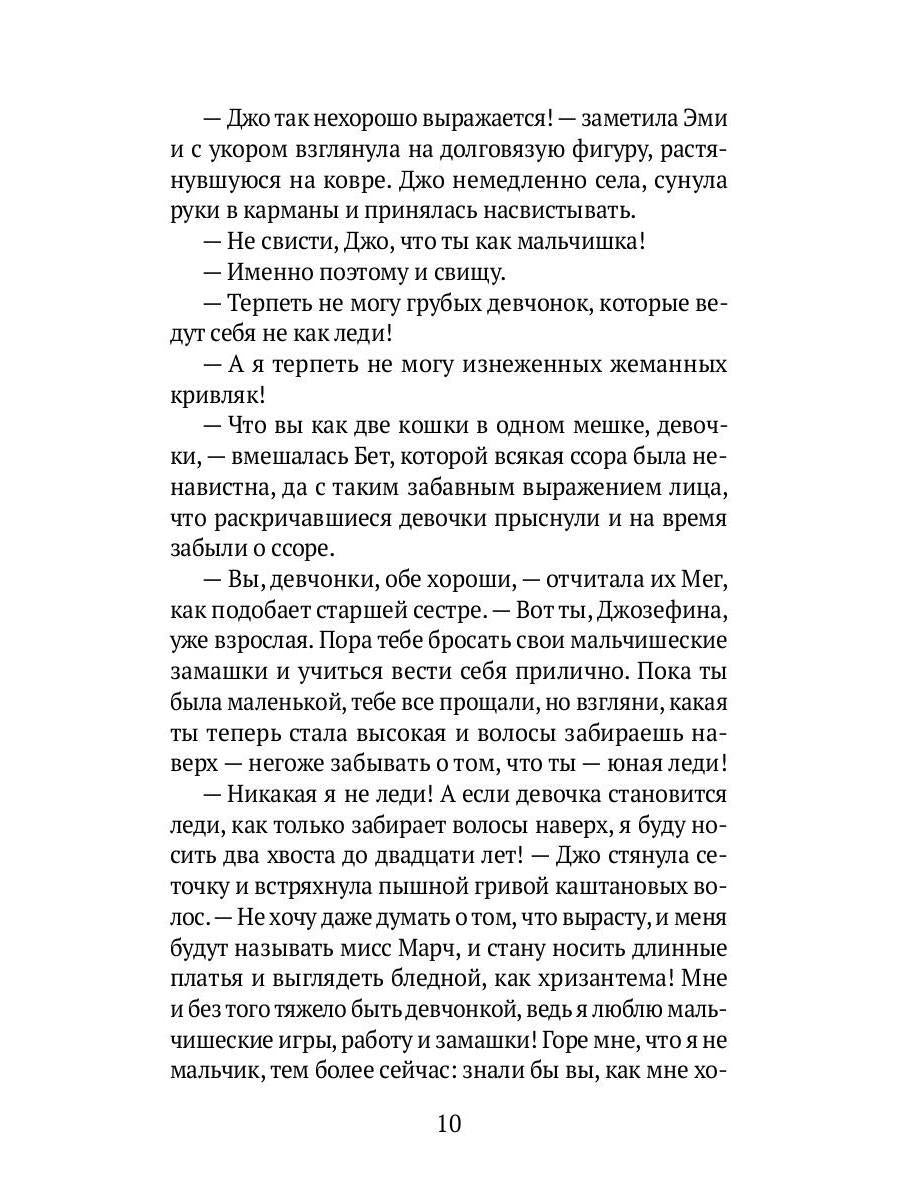 — Джо так нехорошо выражается! — заметила Эми и с укором взглянула на долговязую фигуру, растянувшуюся на ковре. Джо немедленно села, сунула руки в карманы и принялась насвистывать.

— Не свисти, Джо, что ты как мальчишка!

— Именно поэтому и свищу.

— Терпеть не могу грубых девчонок, которые ведут себя не как леди!

— А я терпеть не могу изнеженных жеманных кривляк!

— Что вы как две кошки в одном мешке, девочки, — вмешалась Бет, которой всякая ссора была ненавистна, да с таким забавным выражением лица, что раскричавшиеся девочки прыснули и на время забыли о ссоре.

— Вы, девчонки, обе хороши, — отчитала их Мег, как подобает старшей сестре. — Вот ты, Джозефина, уже взрослая. Пора тебе бросать свои мальчишеские замашки и учиться вести себя прилично. Пока ты была маленькой, тебе все прощали, но взгляни, какая ты теперь стала высокая и волосы забираешь наверх — негоже забывать о том, что ты — юная леди!

— Никакая я не леди! А если девочка становится леди, как только забирает волосы наверх, я буду носить два хвоста до двадцати лет! — Джо стянула сеточку и встряхнула пышной гривой каштановых волос. — Не хочу даже думать о том, что вырасту, и меня будут называть мисс Марч, и стану носить длинные платья и выглядеть бледной, как хризантема! Мне и без того тяжело быть девчонкой, ведь я люблю мальчишеские игры, работу и замашки! Горе мне, что я не мальчик, тем более сейчас: знали бы вы, как мне хо-

10